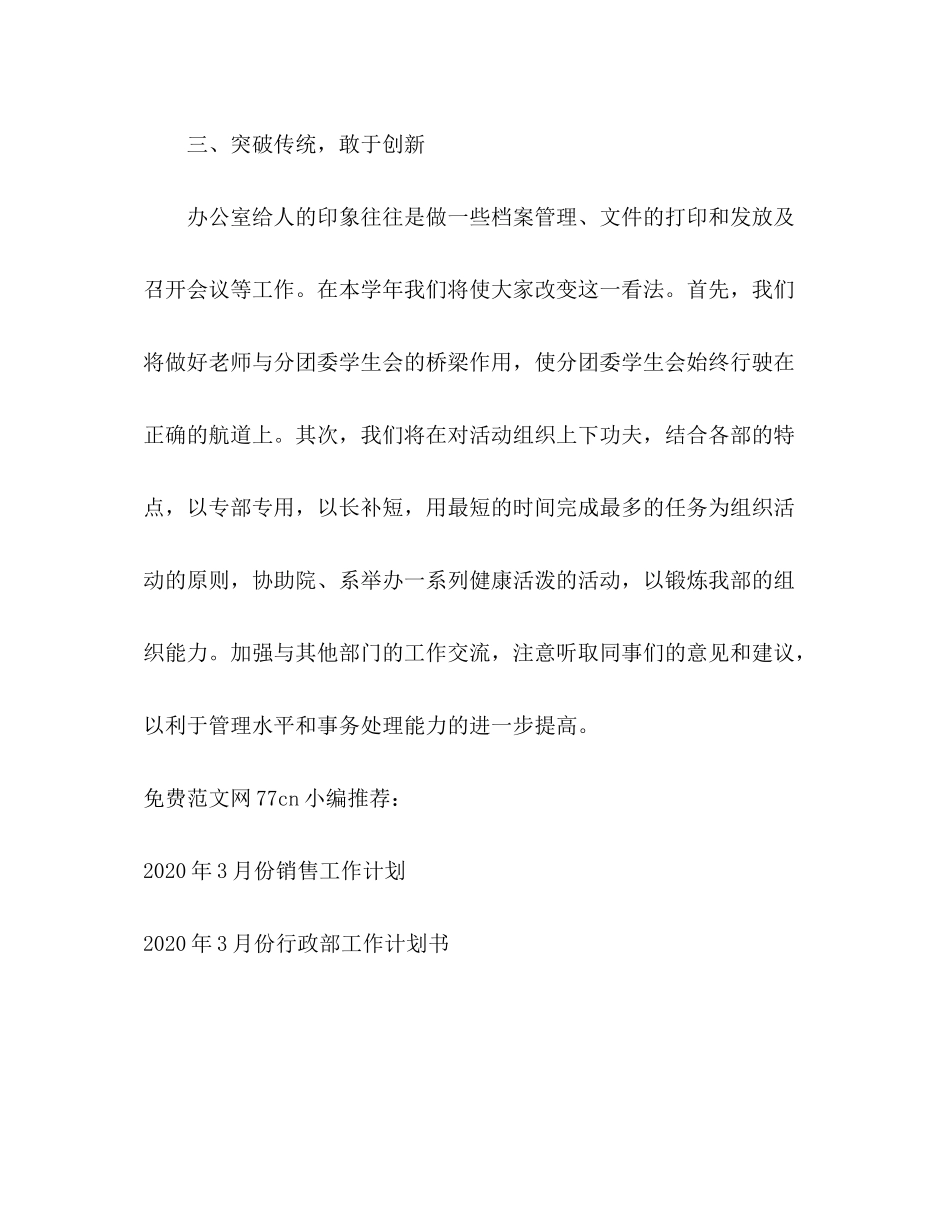 三、突破传统，敢于创新

办公室给人的印象往往是做一些档案管理、文件的打印和发放及召开会议等工作。在本学年我们将使大家改变这一看法。首先，我们将做好老师与分团委学生会的桥梁作用，使分团委学生会始终行驶在正确的航道上。其次，我们将在对活动组织上下功夫，结合各部的特点，以专部专用，以长补短，用最短的时间完成最多的任务为组织活动的原则，协助院、系举办一系列健康活泼的活动，以锻炼我部的组织能力。加强与其他部门的工作交流，注意听取同事们的意见和建议，以利于管理水平和事务处理能力的进一步提高。

免费范文网77cn小编推荐：

2020年3月份销售工作计划

2020年3月份行政部工作计划书